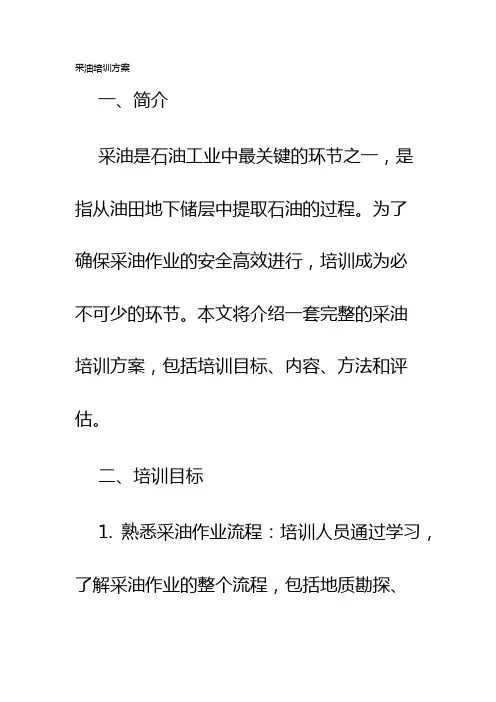 采油培训方案

一、简介

采油是石油工业中最关键的环节之一，是指从油田地下储层中提取石油的过程。为了确保采油作业的安全高效进行，培训成为必不可少的环节。本文将介绍一套完整的采油培训方案，包括培训目标、内容、方法和评估。

二、培训目标

1. 熟悉采油作业流程：培训人员通过学习，了解采油作业的整个流程，包括地质勘探、